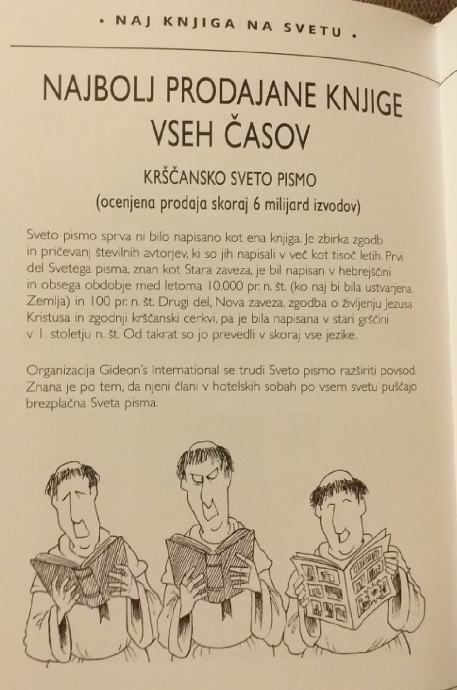 • NAJ KNJIGA NA SVETU •

NAJBOLJ PRODAJANE KNJIGE VSEH ČASOV

KRŠČANSKO SVETO PISMO
(ocenjena prodaja skoraj 6 milijard izvodov)

Sveto pismo sprva ni bilo napisano kot ena knjiga. Je zbirka zgodb in pričevanj številnih avtorjev, ki so jih napisali v več kot tisoč letih. Prvi del Svetega pisma, znan kot Stara zaveza, je bil napisan v hebrejščini in obsega obdobje med letoma 10.000 pr. n. št. (ko naj bi bila ustvarjena Zemlja) in 100 pr. n. št. Drugi del, Nova zaveza, zgodba o življenju Jezusa Kristusa in zgodnji krščanski cerkvi, pa je bila napisana v stari grščini v 1. stoletju n. št. Od takrat so jo prevedli v skoraj vse jezike.

Organizacija Gideon's International se trudi Sveto pismo razširiti povsod. Znana je po tem, da njeni člani v hotelskih sobah po vsem svetu puščajo brezplačna Sveta pisma.